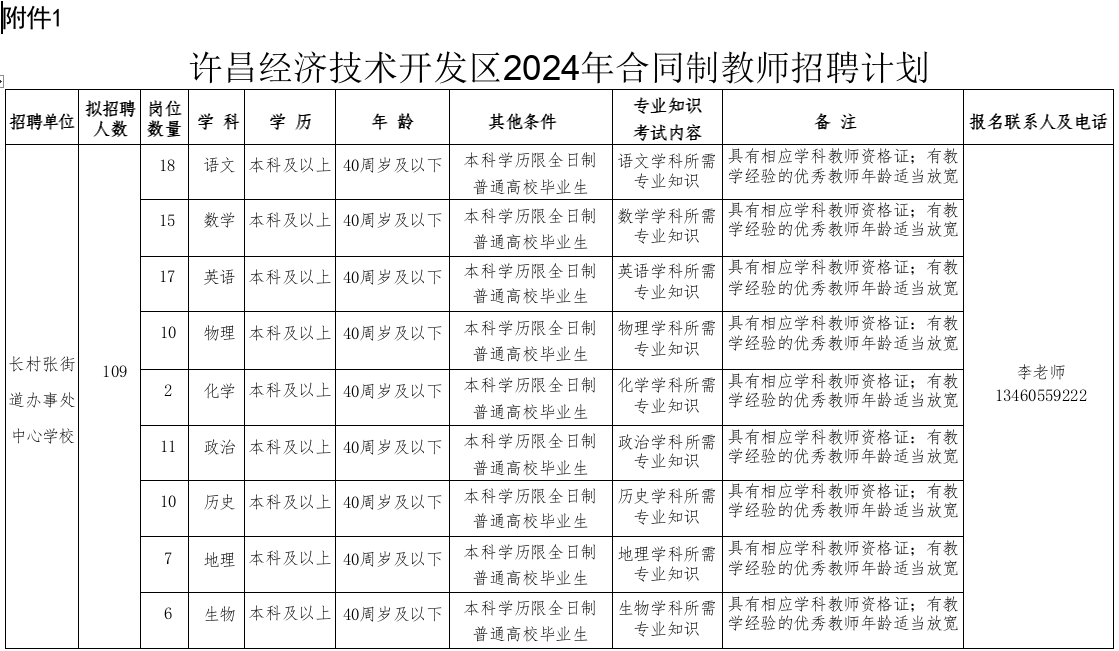 附件1

许昌经济技术开发区2024年合同制教师招聘计划

| 招聘单位 | 拟招聘人数 | 岗位数量 | 学 科 | 学 历 | 年 龄 | 其他条件 | 专业知识考试内容 | 备 注 | 报名联系人及电话 |
|---|---|---|---|---|---|---|---|---|---|
| 长村张街道办事处中心学校 | 109 | 18 | 语文 | 本科及以上 | 40周岁及以下 | 本科学历限全日制普通高校毕业生 | 语文学科所需专业知识 | 具有相应学科教师资格证；有教学经验的优秀教师年龄适当放宽 | 李老师 13460559222 |
| | | 15 | 数学 | 本科及以上 | 40周岁及以下 | 本科学历限全日制普通高校毕业生 | 数学学科所需专业知识 | 具有相应学科教师资格证；有教学经验的优秀教师年龄适当放宽 | |
| | | 17 | 英语 | 本科及以上 | 40周岁及以下 | 本科学历限全日制普通高校毕业生 | 英语学科所需专业知识 | 具有相应学科教师资格证；有教学经验的优秀教师年龄适当放宽 | |
| | | 10 | 物理 | 本科及以上 | 40周岁及以下 | 本科学历限全日制普通高校毕业生 | 物理学科所需专业知识 | 具有相应学科教师资格证；有教学经验的优秀教师年龄适当放宽 | |
| | | 2 | 化学 | 本科及以上 | 40周岁及以下 | 本科学历限全日制普通高校毕业生 | 化学学科所需专业知识 | 具有相应学科教师资格证；有教学经验的优秀教师年龄适当放宽 | |
| | | 11 | 政治 | 本科及以上 | 40周岁及以下 | 本科学历限全日制普通高校毕业生 | 政治学科所需专业知识 | 具有相应学科教师资格证；有教学经验的优秀教师年龄适当放宽 | |
| | | 10 | 历史 | 本科及以上 | 40周岁及以下 | 本科学历限全日制普通高校毕业生 | 历史学科所需专业知识 | 具有相应学科教师资格证；有教学经验的优秀教师年龄适当放宽 | |
| | | 7 | 地理 | 本科及以上 | 40周岁及以下 | 本科学历限全日制普通高校毕业生 | 地理学科所需专业知识 | 具有相应学科教师资格证；有教学经验的优秀教师年龄适当放宽 | |
| | | 6 | 生物 | 本科及以上 | 40周岁及以下 | 本科学历限全日制普通高校毕业生 | 生物学科所需专业知识 | 具有相应学科教师资格证；有教学经验的优秀教师年龄适当放宽 | |